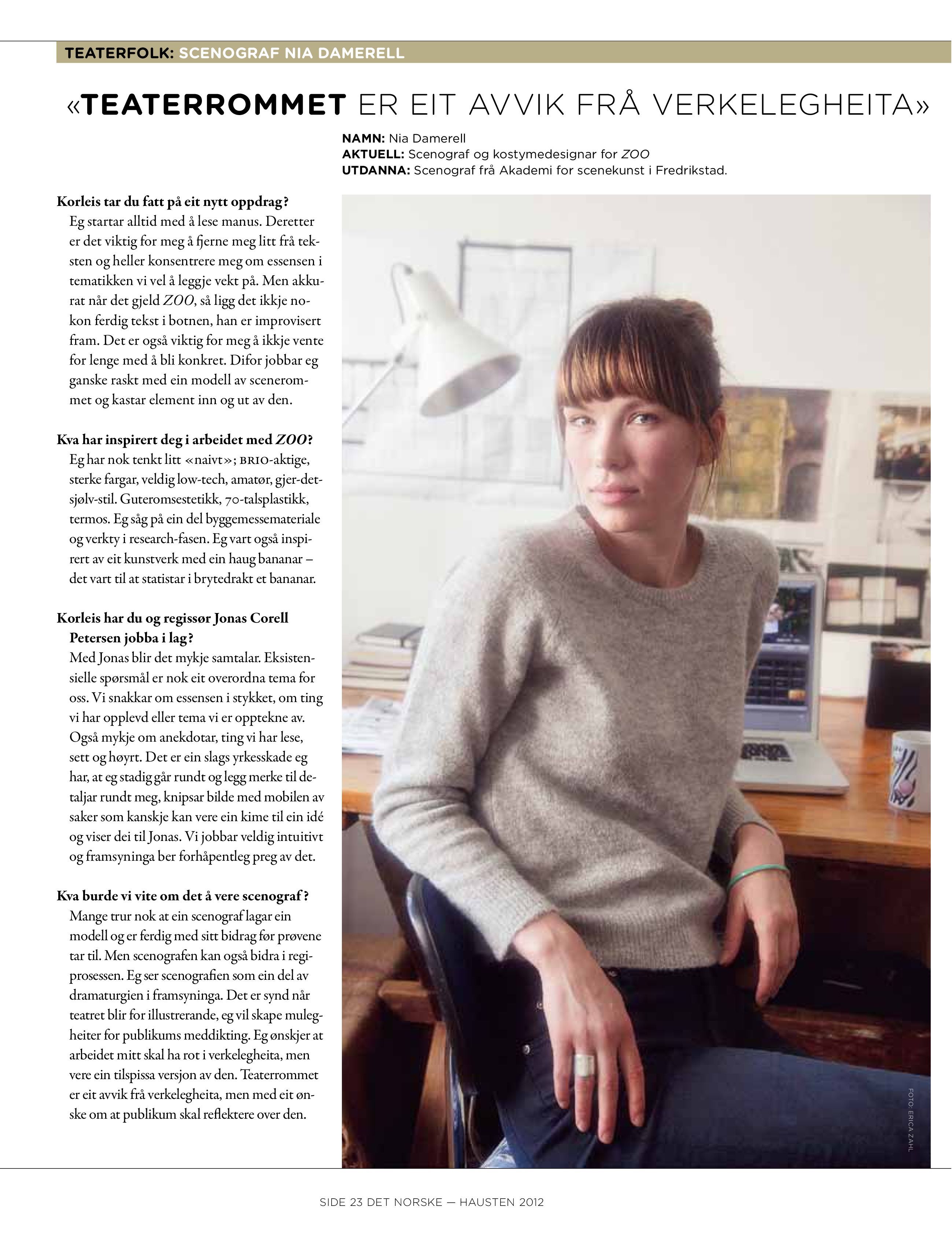 TEATERFOLK: SCENOGRAF NIA DAMERELL

«TEATERROMMET ER EIT AVVIK FRÅ VERKELEGHEITA»

NAMN: Nia Damerell
AKTUELL: Scenograf og kostymedesignar for ZOO
UTDANNA: Scenograf frå Akademi for scenekunst i Fredrikstad.

Korleis tar du fatt på eit nytt oppdrag?
Eg startar alltid med å lese manus. Deretter er det viktig for meg å fjerne meg litt frå teksten og heller konsentrere meg om essensen i tematikken vi vel å leggje vekt på. Men akkurat når det gjeld ZOO, så ligg det ikkje nokon ferdig tekst i botnen, han er improvisert fram. Det er også viktig for meg å ikkje vente for lenge med å bli konkret. Difor jobbar eg ganske raskt med ein modell av scenerommet og kastar element inn og ut av den.

Kva har inspirert deg i arbeidet med ZOO?
Eg har nok tenkt litt «naivt»; BRIO-aktige, sterke fargar, veldig low-tech, amatør, gjer-det-sjølv-stil. Guteromsestetikk, 70-talsplastikk, termos. Eg såg på ein del byggemessemateriale og verkty i research-fasen. Eg vart også inspirert av eit kunstverk med ein haug bananar – det vart til at statistar i brytedrakt et bananar.

Korleis har du og regissør Jonas Corell Petersen jobba i lag?
Med Jonas blir det mykje samtalar. Eksistensielle spørsmål er nok eit overordna tema for oss. Vi snakkar om essensen i stykket, om ting vi har opplevd eller tema vi er opptekne av. Også mykje om anekdotar, ting vi har lese, sett og høyrt. Det er ein slags yrkesskade eg har, at eg stadig går rundt og legg merke til detaljar rundt meg, knipsar bilde med mobilen av saker som kanskje kan vere ein kime til ein idé og viser dei til Jonas. Vi jobbar veldig intuitivt og framsyninga ber forhåpentleg preg av det.

Kva burde vi vite om det å vere scenograf?
Mange trur nok at ein scenograf lagar ein modell og er ferdig med sitt bidrag før prøvene tar til. Men scenografen kan også bidra i regiprosessen. Eg ser scenografien som ein del av dramaturgien i framsyninga. Det er synd når teatret blir for illustrerande, eg vil skape muleg­heiter for publikums meddikting. Eg ønskjer at arbeidet mitt skal ha rot i verkelegheita, men vere ein tilspissa versjon av den. Teaterrommet er eit avvik frå verkelegheita, men med eit ønske om at publikum skal reflektere over den.

FOTO: ERICA ZAHL

SIDE 23 DET NORSKE — HAUSTEN 2012